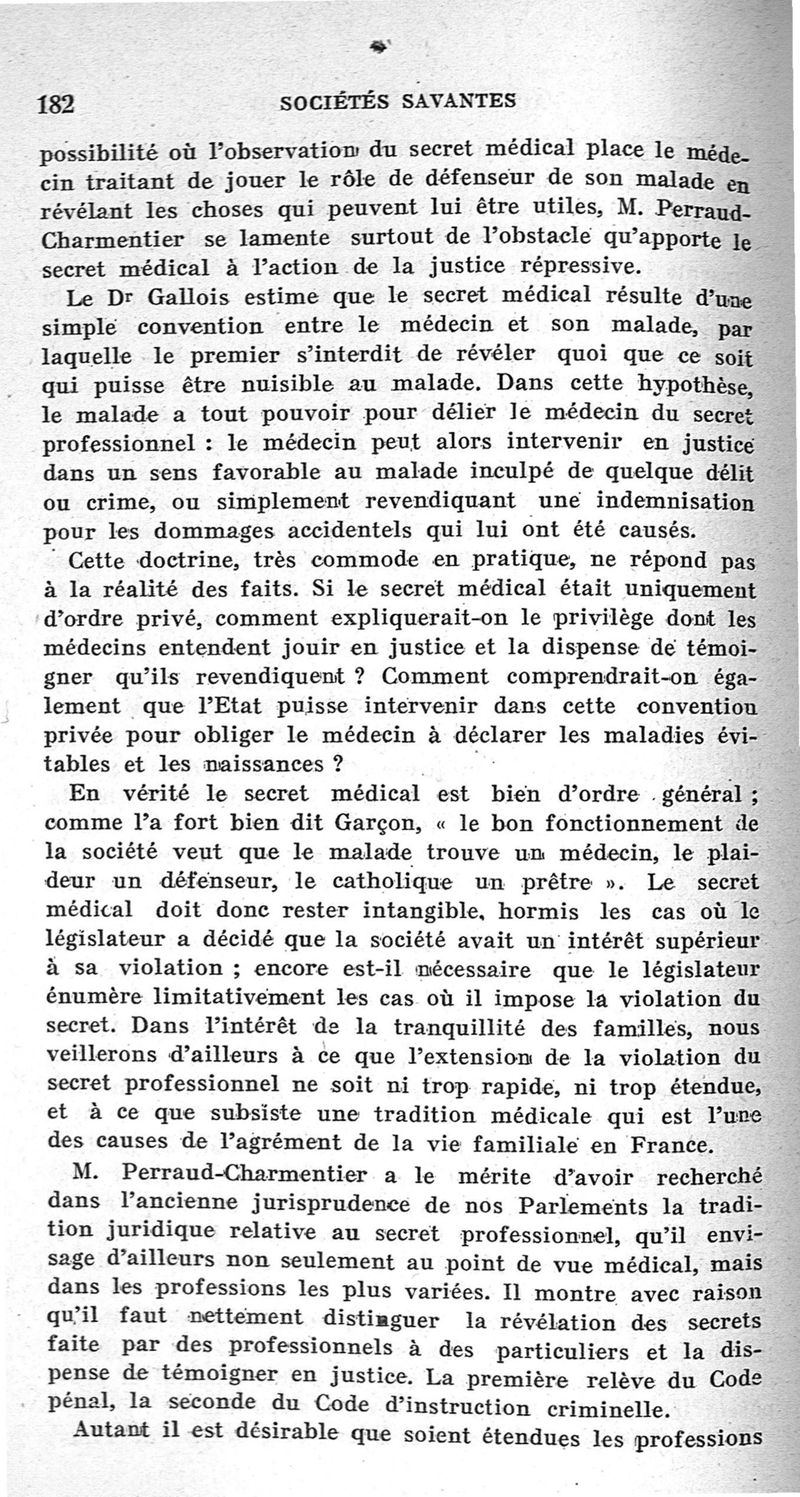 182 SOCIÉTÉS SAVANTES

possibilité où l'observation du secret médical place le médecin traitant de jouer le rôle de défenseur de son malade en révélant les choses qui peuvent lui être utiles, M. Perraud-Charmentier se lamente surtout de l'obstacle qu'apporte le secret médical à l'action de la justice répressive.

Le Dr Gallois estime que le secret médical résulte d'une simple convention entre le médecin et son malade, par laquelle le premier s'interdit de révéler quoi que ce soit qui puisse être nuisible au malade. Dans cette hypothèse, le malade a tout pouvoir pour délier le médecin du secret professionnel : le médecin peut alors intervenir en justice dans un sens favorable au malade inculpé de quelque délit ou crime, ou simplement revendiquant une indemnisation pour les dommages accidentels qui lui ont été causés.

Cette doctrine, très commode en pratique, ne répond pas à la réalité des faits. Si le secret médical était uniquement d'ordre privé, comment expliquerait-on le privilège dont les médecins entendent jouir en justice et la dispense de témoigner qu'ils revendiquent ? Comment comprendrait-on également que l'Etat puisse intervenir dans cette convention privée pour obliger le médecin à déclarer les maladies évitables et les naissances ?

En vérité le secret médical est bien d'ordre général ; comme l'a fort bien dit Garçon, « le bon fonctionnement de la société veut que le malade trouve un médecin, le plaideur un défenseur, le catholique un prêtre ». Le secret médical doit donc rester intangible, hormis les cas où le législateur a décidé que la société avait un intérêt supérieur à sa violation ; encore est-il nécessaire que le législateur énumère limitativement les cas où il impose la violation du secret. Dans l'intérêt de la tranquillité des familles, nous veillerons d'ailleurs à ce que l'extension de la violation du secret professionnel ne soit ni trop rapide, ni trop étendue, et à ce que subsiste une tradition médicale qui est l'une des causes de l'agrément de la vie familiale en France.

M. Perraud-Charmentier a le mérite d'avoir recherché dans l'ancienne jurisprudence de nos Parlements la tradition juridique relative au secret professionnel, qu'il envisage d'ailleurs non seulement au point de vue médical, mais dans les professions les plus variées. Il montre avec raison qu'il faut nettement distinguer la révélation des secrets faite par des professionnels à des particuliers et la dispense de témoigner en justice. La première relève du Code pénal, la seconde du Code d'instruction criminelle.

Autant il est désirable que soient étendues les professions